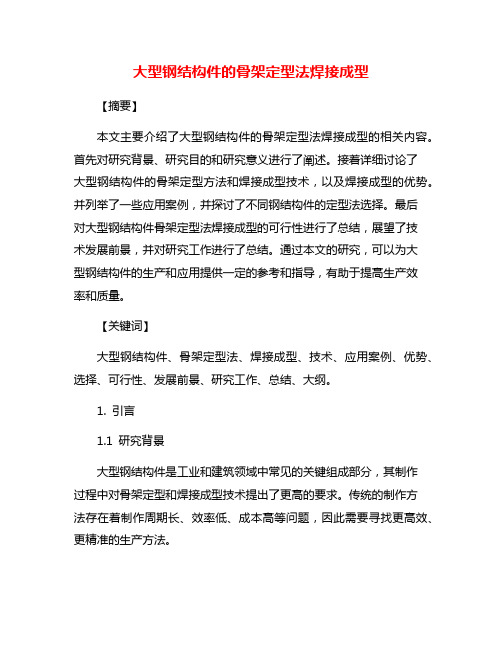 大型钢结构件的骨架定型法焊接成型

【摘要】

本文主要介绍了大型钢结构件的骨架定型法焊接成型的相关内容。首先对研究背景、研究目的和研究意义进行了阐述。接着详细讨论了大型钢结构件的骨架定型方法和焊接成型技术，以及焊接成型的优势。并列举了一些应用案例，并探讨了不同钢结构件的定型法选择。最后对大型钢结构件骨架定型法焊接成型的可行性进行了总结，展望了技术发展前景，并对研究工作进行了总结。通过本文的研究，可以为大型钢结构件的生产和应用提供一定的参考和指导，有助于提高生产效率和质量。

【关键词】

大型钢结构件、骨架定型法、焊接成型、技术、应用案例、优势、选择、可行性、发展前景、研究工作、总结、大纲。

1. 引言

1.1 研究背景

大型钢结构件是工业和建筑领域中常见的关键组成部分，其制作过程中对骨架定型和焊接成型技术提出了更高的要求。传统的制作方法存在着制作周期长、效率低、成本高等问题，因此需要寻找更高效、更精准的生产方法。